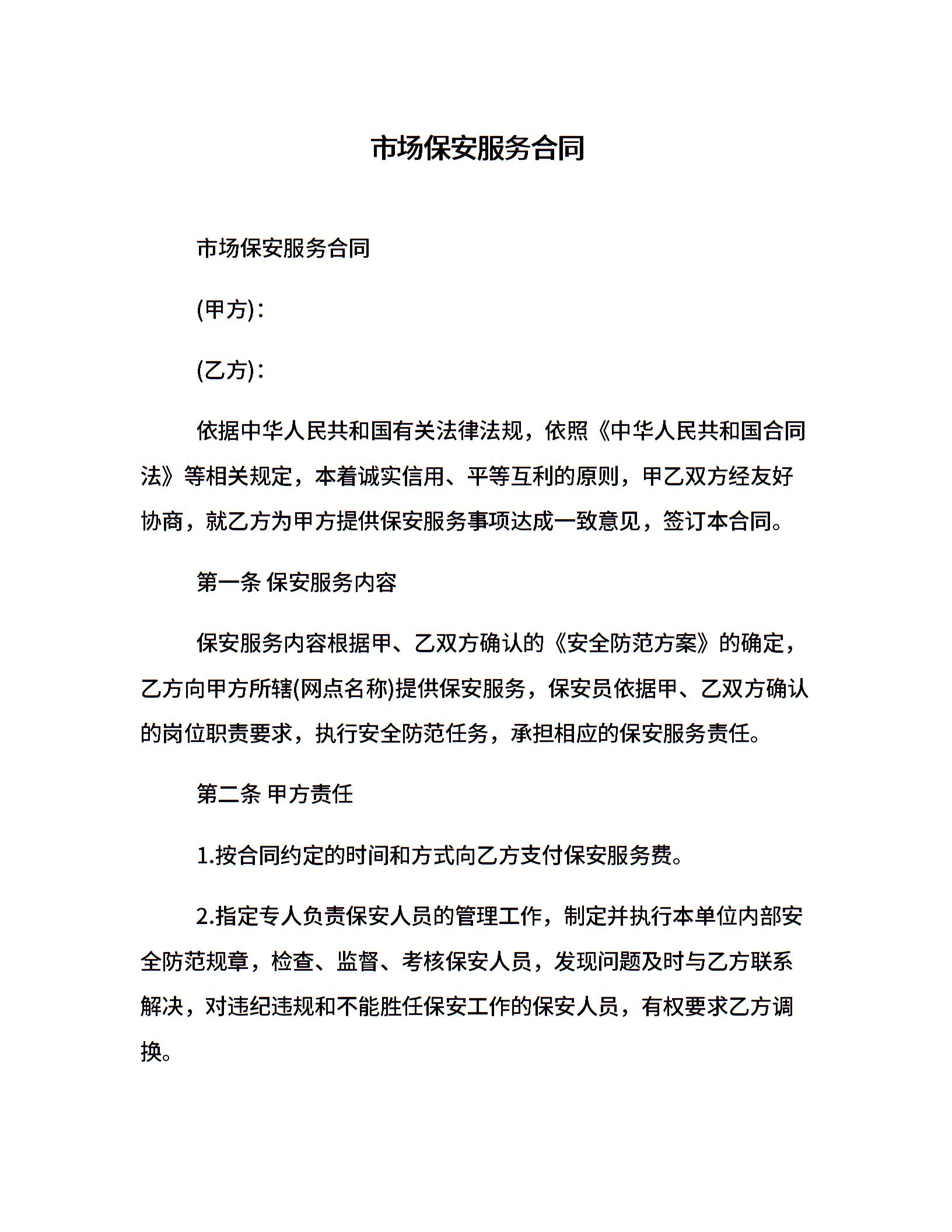 市场保安服务合同

市场保安服务合同

(甲方)：

(乙方)：

依据中华人民共和国有关法律法规，依照《中华人民共和国合同法》等相关规定，本着诚实信用、平等互利的原则，甲乙双方经友好协商，就乙方为甲方提供保安服务事项达成一致意见，签订本合同。

第一条 保安服务内容

保安服务内容根据甲、乙双方确认的《安全防范方案》的确定，乙方向甲方所辖(网点名称)提供保安服务，保安员依据甲、乙双方确认的岗位职责要求，执行安全防范任务，承担相应的保安服务责任。

第二条 甲方责任

1.按合同约定的时间和方式向乙方支付保安服务费。

2.指定专人负责保安人员的管理工作，制定并执行本单位内部安全防范规章，检查、监督、考核保安人员，发现问题及时与乙方联系解决，对违纪违规和不能胜任保安工作的保安人员，有权要求乙方调换。